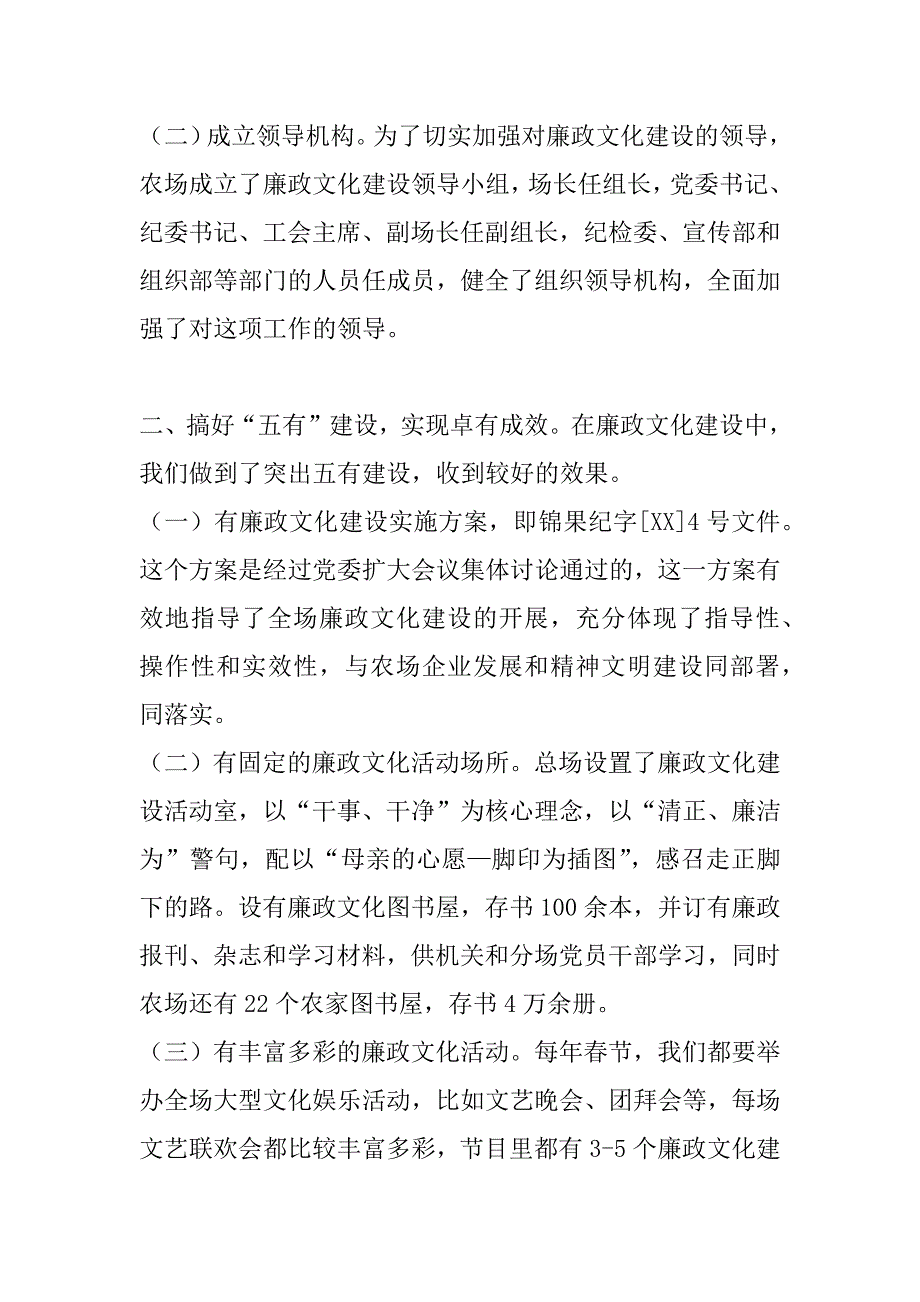 （二）成立领导机构。为了切实加强对廉政文化建设的领导，农场成立了廉政文化建设领导小组，场长任组长，党委书记、纪委书记、工会主席、副场长任副组长，纪检委、宣传部和组织部等部门的人员任成员，健全了组织领导机构，全面加强了对这项工作的领导。

二、搞好“五有”建设，实现卓有成效。在廉政文化建设中，我们做到了突出五有建设，收到较好的效果。

（一）有廉政文化建设实施方案，即锦果纪字[XX]4 号文件。这个方案是经过党委扩大会议集体讨论通过的，这一方案有效地指导了全场廉政文化建设的开展，充分体现了指导性、操作性和实效性，与农场企业发展和精神文明建设同部署，同落实。

（二）有固定的廉政文化活动场所。总场设置了廉政文化建设活动室，以“干事、干净”为核心理念，以“清正、廉洁为”警句，配以“母亲的心愿—脚印为插图”，感召走正脚下的路。设有廉政文化图书屋，存书 100 余本，并订有廉政报刊、杂志和学习材料，供机关和分场党员干部学习，同时农场还有 22 个农家图书屋，存书 4 万余册。

（三）有丰富多彩的廉政文化活动。每年春节，我们都要举办全场大型文化娱乐活动，比如文艺晚会、团拜会等，每场文艺联欢会都比较丰富多彩，节目里都有 3-5 个廉政文化建